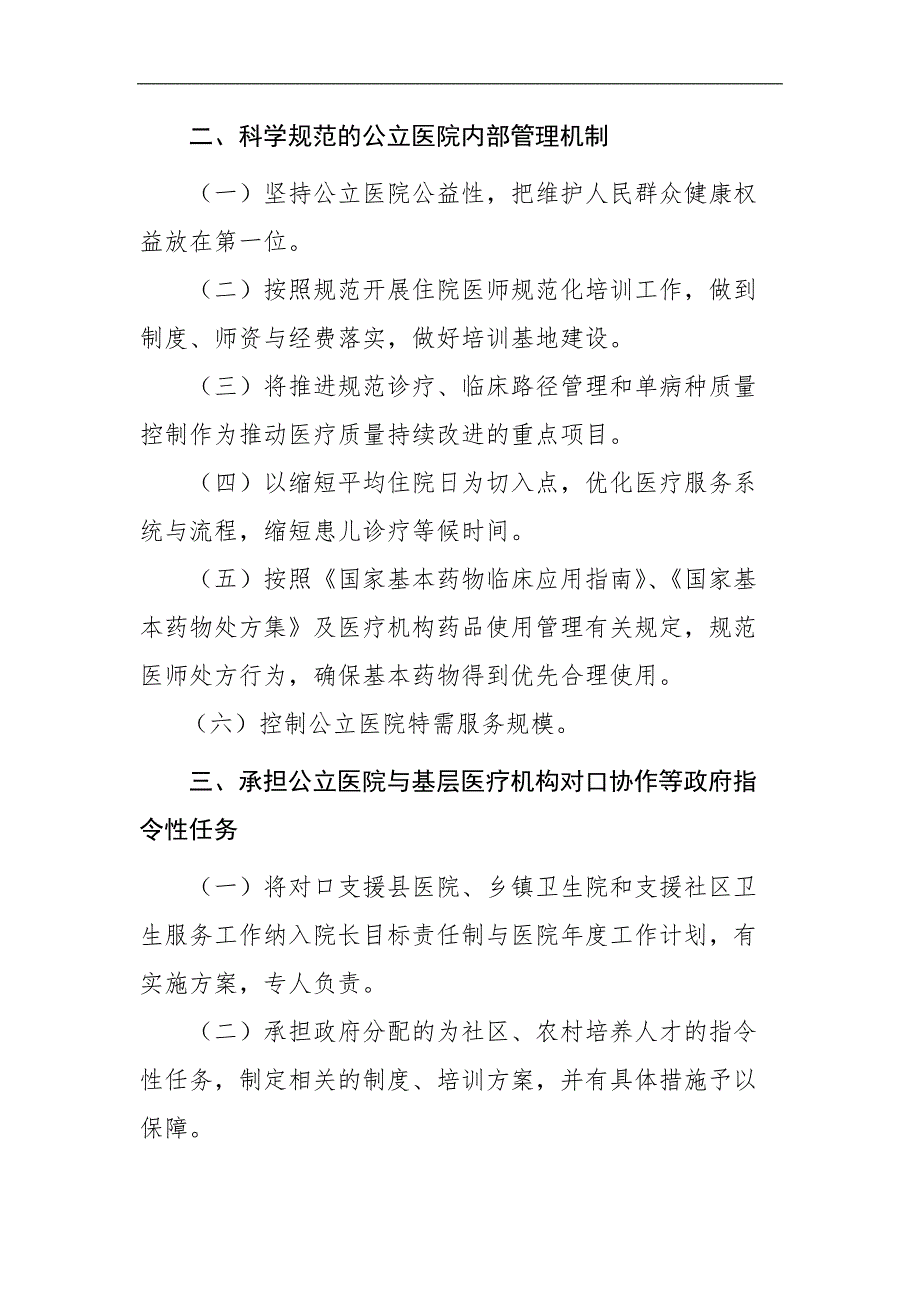 二、科学规范的公立医院内部管理机制

（一）坚持公立医院公益性，把维护人民群众健康权益放在第一位。

（二）按照规范开展住院医师规范化培训工作，做到制度、师资与经费落实，做好培训基地建设。

（三）将推进规范诊疗、临床路径管理和单病种质量控制作为推动医疗质量持续改进的重点项目。

（四）以缩短平均住院日为切入点，优化医疗服务系统与流程，缩短患儿诊疗等候时间。

（五）按照《国家基本药物临床应用指南》、《国家基本药物处方集》及医疗机构药品使用管理有关规定，规范医师处方行为，确保基本药物得到优先合理使用。

（六）控制公立医院特需服务规模。

三、承担公立医院与基层医疗机构对口协作等政府指令性任务

（一）将对口支援县医院、乡镇卫生院和支援社区卫生服务工作纳入院长目标责任制与医院年度工作计划，有实施方案，专人负责。

（二）承担政府分配的为社区、农村培养人才的指令性任务，制定相关的制度、培训方案，并有具体措施予以保障。